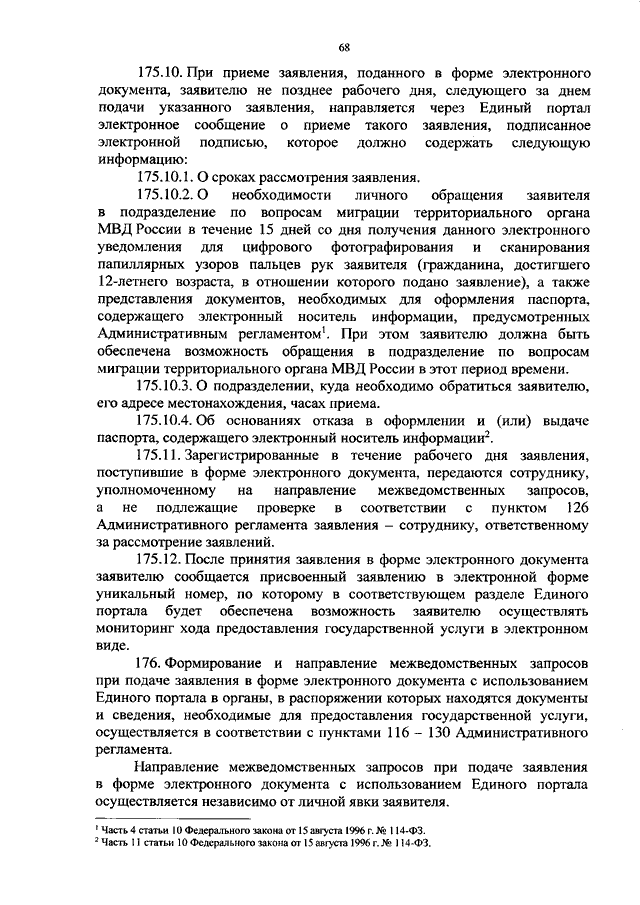 68

175.10. При приеме заявления, поданного в форме электронного документа, заявителю не позднее рабочего дня, следующего за днем подачи указанного заявления, направляется через Единый портал электронное сообщение о приеме такого заявления, подписанное электронной подписью, которое должно содержать следующую информацию:

175.10.1. О сроках рассмотрения заявления.

175.10.2. О необходимости личного обращения заявителя в подразделение по вопросам миграции территориального органа МВД России в течение 15 дней со дня получения данного электронного уведомления для цифрового фотографирования и сканирования папиллярных узоров пальцев рук заявителя (гражданина, достигшего 12-летнего возраста, в отношении которого подано заявление), а также представления документов, необходимых для оформления паспорта, содержащего электронный носитель информации, предусмотренных Административным регламентом$^1$. При этом заявителю должна быть обеспечена возможность обращения в подразделение по вопросам миграции территориального органа МВД России в этот период времени.

175.10.3. О подразделении, куда необходимо обратиться заявителю, его адресе местонахождения, часах приема.

175.10.4. Об основаниях отказа в оформлении и (или) выдаче паспорта, содержащего электронный носитель информации$^2$.

175.11. Зарегистрированные в течение рабочего дня заявления, поступившие в форме электронного документа, передаются сотруднику, уполномоченному на направление межведомственных запросов, а не подлежащие проверке в соответствии с пунктом 126 Административного регламента заявления – сотруднику, ответственному за рассмотрение заявлений.

175.12. После принятия заявления в форме электронного документа заявителю сообщается присвоенный заявлению в электронной форме уникальный номер, по которому в соответствующем разделе Единого портала будет обеспечена возможность заявителю осуществлять мониторинг хода предоставления государственной услуги в электронном виде.

176. Формирование и направление межведомственных запросов при подаче заявления в форме электронного документа с использованием Единого портала в органы, в распоряжении которых находятся документы и сведения, необходимые для предоставления государственной услуги, осуществляется в соответствии с пунктами 116 – 130 Административного регламента.

Направление межведомственных запросов при подаче заявления в форме электронного документа с использованием Единого портала осуществляется независимо от личной явки заявителя.

$^1$ Часть 4 статьи 10 Федерального закона от 15 августа 1996 г. № 114-ФЗ.
$^2$ Часть 11 статьи 10 Федерального закона от 15 августа 1996 г. № 114-ФЗ.